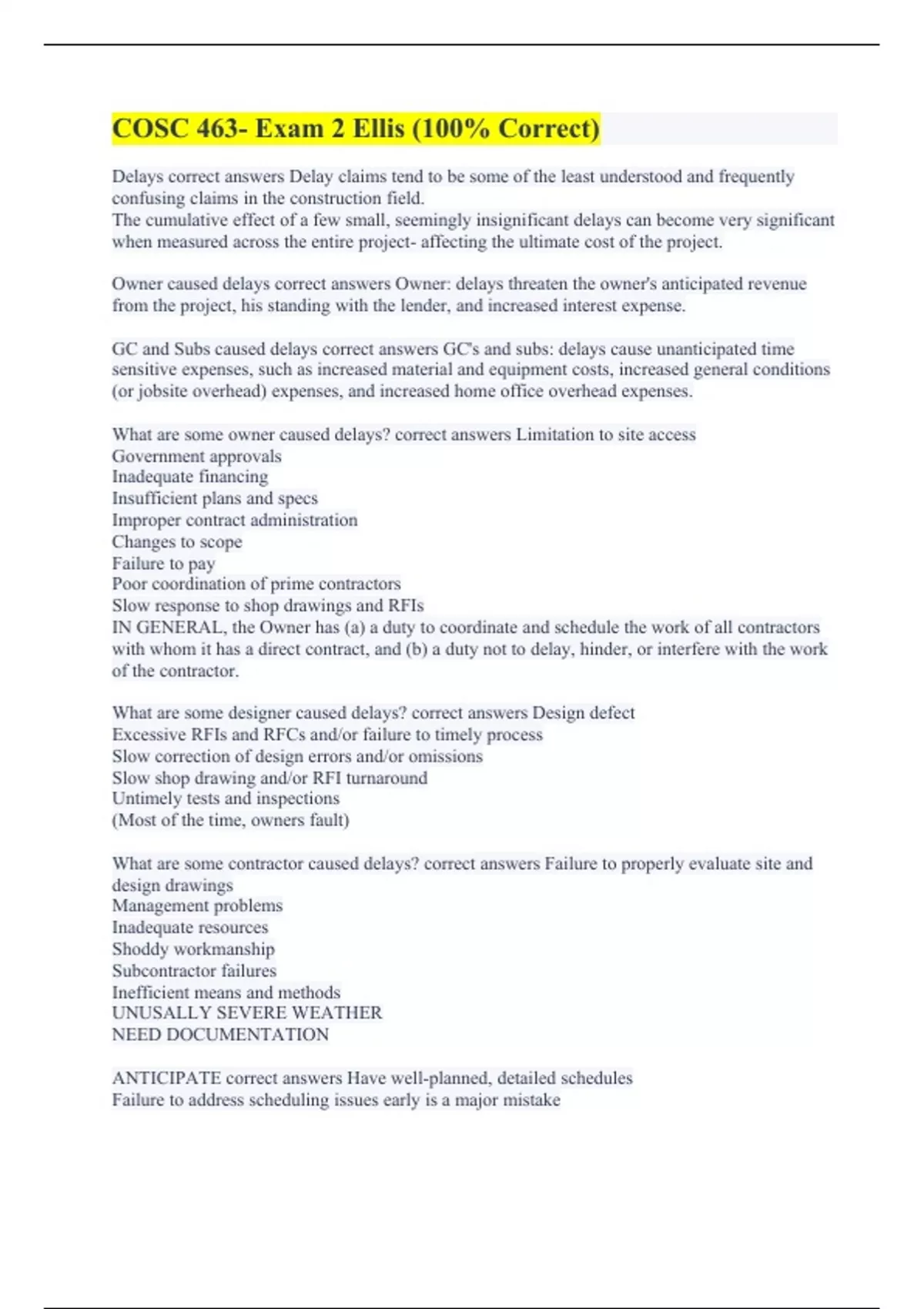 COSC 463- Exam 2 Ellis (100% Correct)

Delays correct answers Delay claims tend to be some of the least understood and frequently confusing claims in the construction field.
The cumulative effect of a few small, seemingly insignificant delays can become very significant when measured across the entire project- affecting the ultimate cost of the project.

Owner caused delays correct answers Owner: delays threaten the owner's anticipated revenue from the project, his standing with the lender, and increased interest expense.

GC and Subs caused delays correct answers GC's and subs: delays cause unanticipated time sensitive expenses, such as increased material and equipment costs, increased general conditions (or jobsite overhead) expenses, and increased home office overhead expenses.

What are some owner caused delays? correct answers Limitation to site access
Government approvals
Inadequate financing
Insufficient plans and specs
Improper contract administration
Changes to scope
Failure to pay
Poor coordination of prime contractors
Slow response to shop drawings and RFIs
IN GENERAL, the Owner has (a) a duty to coordinate and schedule the work of all contractors with whom it has a direct contract, and (b) a duty not to delay, hinder, or interfere with the work of the contractor.

What are some designer caused delays? correct answers Design defect
Excessive RFIs and RFCs and/or failure to timely process
Slow correction of design errors and/or omissions
Slow shop drawing and/or RFI turnaround
Untimely tests and inspections
(Most of the time, owners fault)

What are some contractor caused delays? correct answers Failure to properly evaluate site and design drawings
Management problems
Inadequate resources
Shoddy workmanship
Subcontractor failures
Inefficient means and methods
UNUSALLY SEVERE WEATHER
NEED DOCUMENTATION

ANTICIPATE correct answers Have well-planned, detailed schedules
Failure to address scheduling issues early is a major mistake